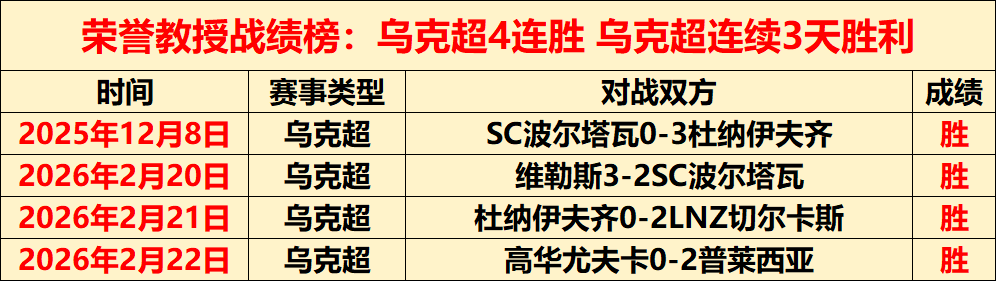 荣誉教授战绩榜：乌克超4连胜 乌克超连续3天胜利

| 时间 | 赛事类型 | 对战双方 | 成绩 |
|---|---|---|---|
| 2025年12月8日 | 乌克超 | SC波尔塔瓦0-3杜纳伊夫齐 | 胜 |
| 2026年2月20日 | 乌克超 | 维勒斯3-2SC波尔塔瓦 | 胜 |
| 2026年2月21日 | 乌克超 | 杜纳伊夫齐0-2LNZ切尔卡斯 | 胜 |
| 2026年2月22日 | 乌克超 | 高华尤夫卡0-2普莱西亚 | 胜 |